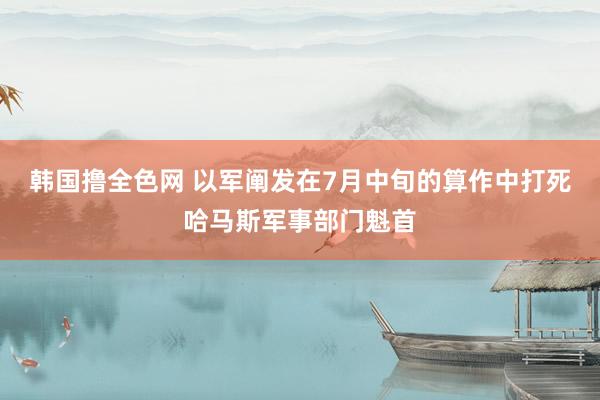 韩国撸全色网 以军阐发在7月中旬的算作中打死哈马斯军事部门魁首